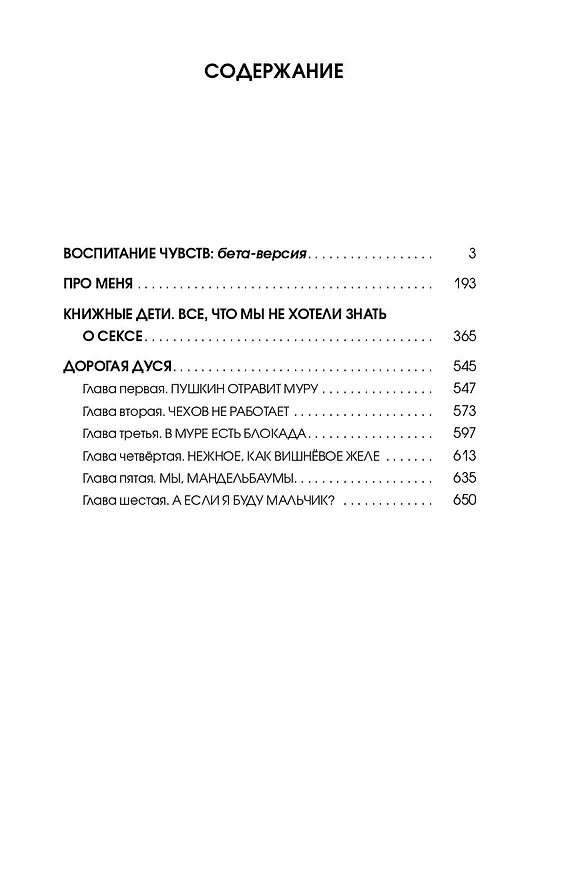 СОДЕРЖАНИЕ

ВОСПИТАНИЕ ЧУВСТВ: бета-версия 3

ПРО МЕНЯ 193

КНИЖНЫЕ ДЕТИ. ВСЕ, ЧТО МЫ НЕ ХОТЕЛИ ЗНАТЬ О СЕКСЕ 365

ДОРОГАЯ ДУСЯ 545
Глава первая. ПУШКИН ОТРАВИТ МУРУ 547
Глава вторая. ЧЕХОВ НЕ РАБОТАЕТ 573
Глава третья. В МУРЕ ЕСТЬ БЛОКАДА 597
Глава четвёртая. НЕЖНОЕ, КАК ВИШНЁВОЕ ЖЕЛЕ 613
Глава пятая. МЫ, МАНДЕЛЬБАУМЫ 635
Глава шестая. А ЕСЛИ Я БУДУ МАЛЬЧИК? 650